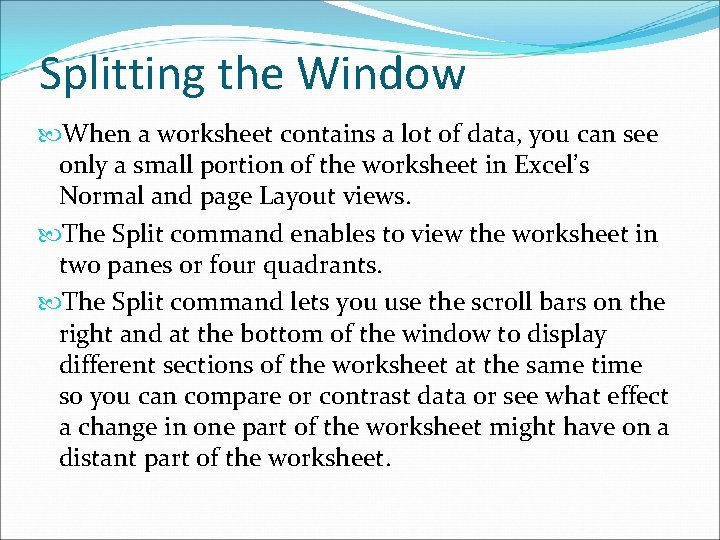 Splitting the Window

When a worksheet contains a lot of data, you can see only a small portion of the worksheet in Excel's Normal and page Layout views.

The Split command enables to view the worksheet in two panes or four quadrants.

The Split command lets you use the scroll bars on the right and at the bottom of the window to display different sections of the worksheet at the same time so you can compare or contrast data or see what effect a change in one part of the worksheet might have on a distant part of the worksheet.